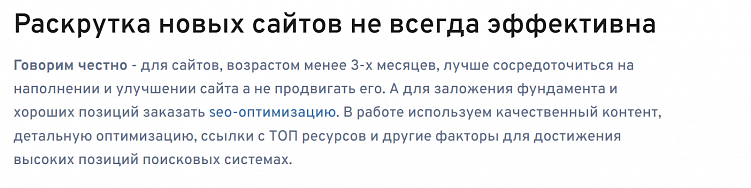 Раскрутка новых сайтов не всегда эффективна

Говорим честно - для сайтов, возрастом менее 3-х месяцев, лучше сосредоточиться на наполнении и улучшении сайта а не продвигать его. А для заложения фундамента и хороших позиций заказать seo-оптимизацию. В работе используем качественный контент, детальную оптимизацию, ссылки с ТОП ресурсов и другие факторы для достижения высоких позиций поисковых системах.